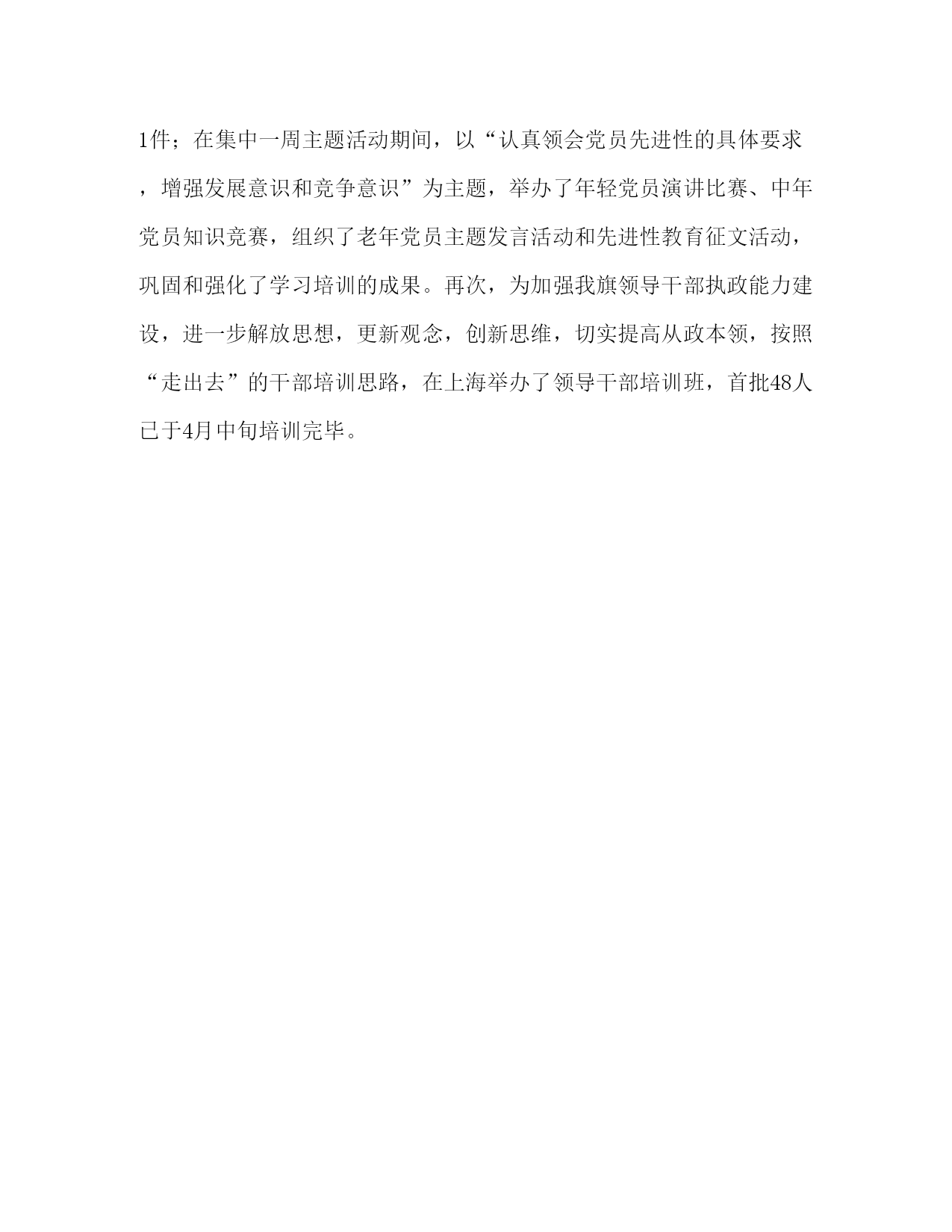 1件；在集中一周主题活动期间，以“认真领会党员先进性的具体要求，增强发展意识和竞争意识”为主题，举办了年轻党员演讲比赛、中年党员知识竞赛，组织了老年党员主题发言活动和先进性教育征文活动，巩固和强化了学习培训的成果。再次，为加强我旗领导干部执政能力建设，进一步解放思想，更新观念，创新思维，切实提高从政本领，按照“走出去”的干部培训思路，在上海举办了领导干部培训班，首批48人已于4月中旬培训完毕。